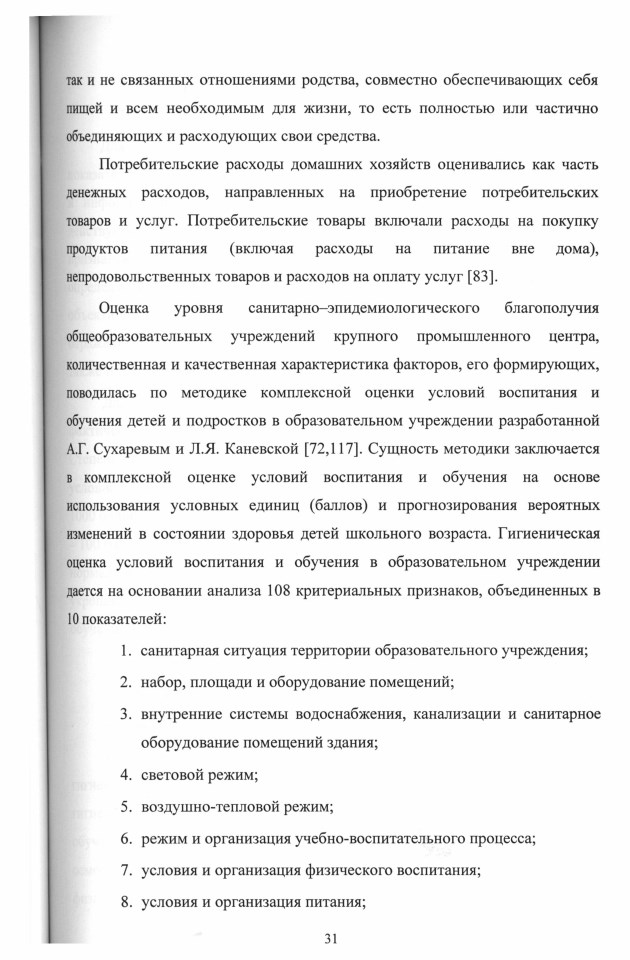 так и не связанных отношениями родства, совместно обеспечивающих себя пищей и всем необходимым для жизни, то есть полностью или частично объединяющих и расходующих свои средства.

Потребительские расходы домашних хозяйств оценивались как часть денежных расходов, направленных на приобретение потребительских товаров и услуг. Потребительские товары включали расходы на покупку продуктов питания (включая расходы на питание вне дома), непродовольственных товаров и расходов на оплату услуг [83].

Оценка уровня санитарно–эпидемиологического благополучия общеобразовательных учреждений крупного промышленного центра, количественная и качественная характеристика факторов, его формирующих, поводилась по методике комплексной оценки условий воспитания и обучения детей и подростков в образовательном учреждении разработанной А.Г. Сухаревым и Л.Я. Каневской [72,117]. Сущность методики заключается в комплексной оценке условий воспитания и обучения на основе использования условных единиц (баллов) и прогнозирования вероятных изменений в состоянии здоровья детей школьного возраста. Гигиеническая оценка условий воспитания и обучения в образовательном учреждении дается на основании анализа 108 критериальных признаков, объединенных в 10 показателей:

1. санитарная ситуация территории образовательного учреждения;
2. набор, площади и оборудование помещений;
3. внутренние системы водоснабжения, канализации и санитарное оборудование помещений здания;
4. световой режим;
5. воздушно-тепловой режим;
6. режим и организация учебно-воспитательного процесса;
7. условия и организация физического воспитания;
8. условия и организация питания;

31